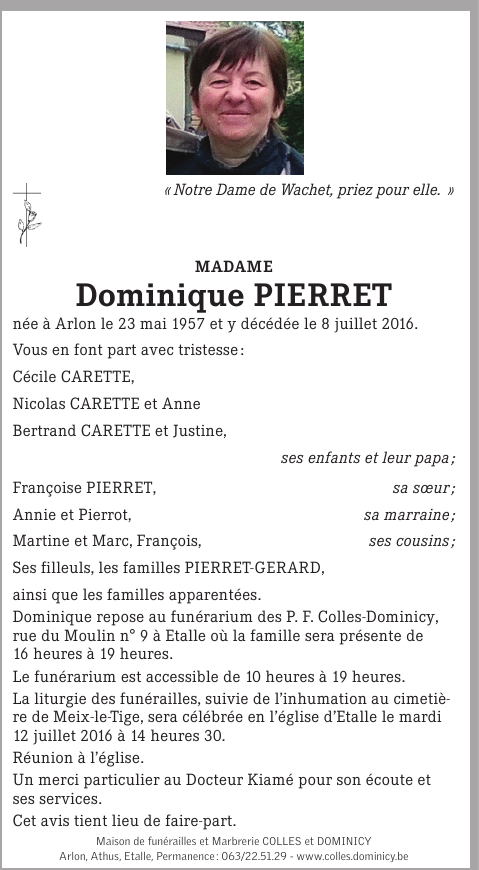 « Notre Dame de Wachet, priez pour elle. »

MADAME
Dominique PIERRET
née à Arlon le 23 mai 1957 et y décédée le 8 juillet 2016.

Vous en font part avec tristesse :

Cécile CARETTE,

Nicolas CARETTE et Anne

Bertrand CARETTE et Justine,

ses enfants et leur papa ;

Françoise PIERRET, sa sœur ;

Annie et Pierrot, sa marraine ;

Martine et Marc, François, ses cousins ;

Ses filleuls, les familles PIERRET-GERARD,

ainsi que les familles apparentées.

Dominique repose au funérarium des P. F. Colles-Dominicy, rue du Moulin n° 9 à Etalle où la famille sera présente de 16 heures à 19 heures.

Le funérarium est accessible de 10 heures à 19 heures.

La liturgie des funérailles, suivie de l'inhumation au cimetière de Meix-le-Tige, sera célébrée en l'église d'Etalle le mardi 12 juillet 2016 à 14 heures 30.

Réunion à l'église.

Un merci particulier au Docteur Kiamé pour son écoute et ses services.

Cet avis tient lieu de faire-part.

Maison de funérailles et Marbrerie COLLES et DOMINICY
Arlon, Athus, Etalle, Permanence : 063/22.51.29 - www.colles.dominicy.be